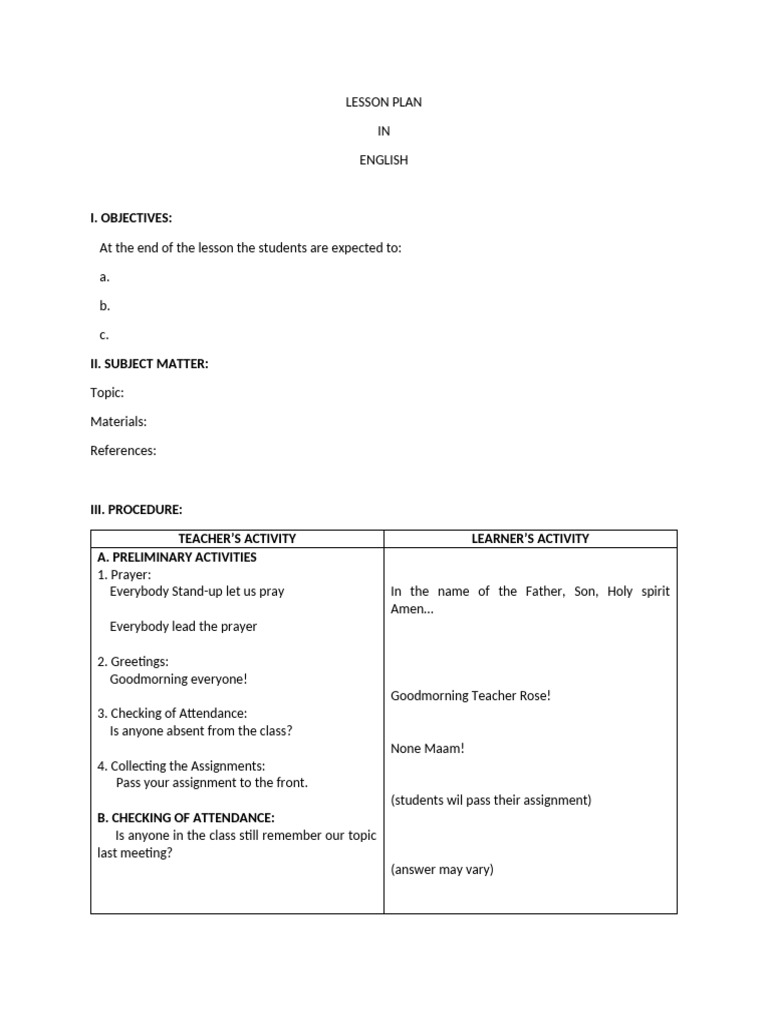 LESSON PLAN

IN

ENGLISH

I. OBJECTIVES:

At the end of the lesson the students are expected to:

a.

b.

c.

II. SUBJECT MATTER:

Topic:

Materials:

References:

III. PROCEDURE:

| TEACHER'S ACTIVITY | LEARNER'S ACTIVITY |
|---|---|
| A. PRELIMINARY ACTIVITIES 1. Prayer: Everybody Stand-up let us pray Everybody lead the prayer 2. Greetings: Goodmorning everyone! 3. Checking of Attendance: Is anyone absent from the class? 4. Collecting the Assignments: Pass your assignment to the front. B. CHECKING OF ATTENDANCE: Is anyone in the class still remember our topic last meeting? | In the name of the Father, Son, Holy spirit Amen... Goodmorning Teacher Rose! None Maam! (students wil pass their assignment) (answer may vary) |